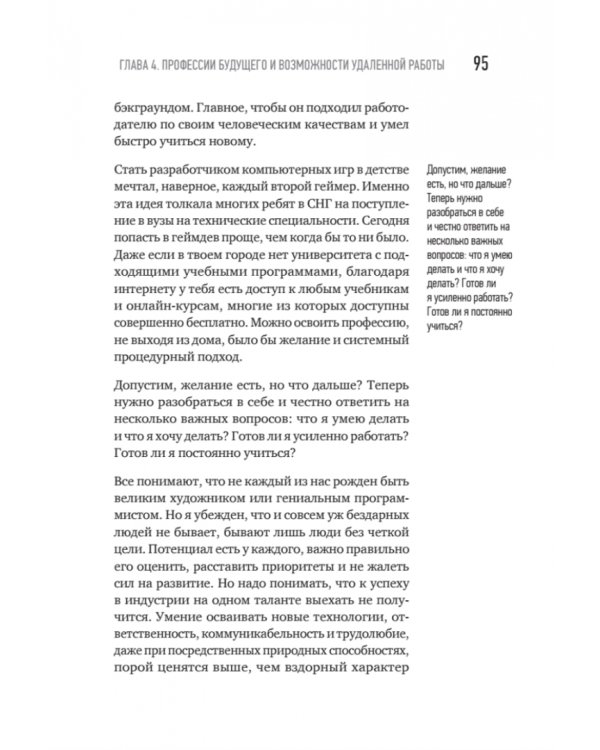 ГЛАВА 4. ПРОФЕССИИ БУДУЩЕГО И ВОЗМОЖНОСТИ УДАЛЕННОЙ РАБОТЫ 95

бэкграундом. Главное, чтобы он подходил работодателю по своим человеческим качествам и умел быстро учиться новому.

Стать разработчиком компьютерных игр в детстве мечтал, наверное, каждый второй геймер. Именно эта идея толкала многих ребят в СНГ на поступление в вузы на технические специальности. Сегодня попасть в геймдев проще, чем когда бы то ни было. Даже если в твоем городе нет университета с подходящими учебными программами, благодаря интернету у тебя есть доступ к любым учебникам и онлайн-курсам, многие из которых доступны совершенно бесплатно. Можно освоить профессию, не выходя из дома, было бы желание и системный процедурный подход.

Допустим, желание есть, но что дальше? Теперь нужно разобраться в себе и честно ответить на несколько важных вопросов: что я умею делать и что я хочу делать? Готов ли я усиленно работать? Готов ли я постоянно учиться?

Все понимают, что не каждый из нас рожден быть великим художником или гениальным программистом. Но я убежден, что и совсем уж бездарных людей не бывает, бывают лишь люди без четкой цели. Потенциал есть у каждого, важно правильно его оценить, расставить приоритеты и не жалеть сил на развитие. Но надо понимать, что к успеху в индустрии на одном таланте выехать не получится. Умение осваивать новые технологии, ответственность, коммуникабельность и трудолюбие, даже при посредственных природных способностях, порой ценятся выше, чем вздорный характер

Допустим, желание есть, но что дальше? Теперь нужно разобраться в себе и честно ответить на несколько важных вопросов: что я умею делать и что я хочу делать? Готов ли я усиленно работать? Готов ли я постоянно учиться?